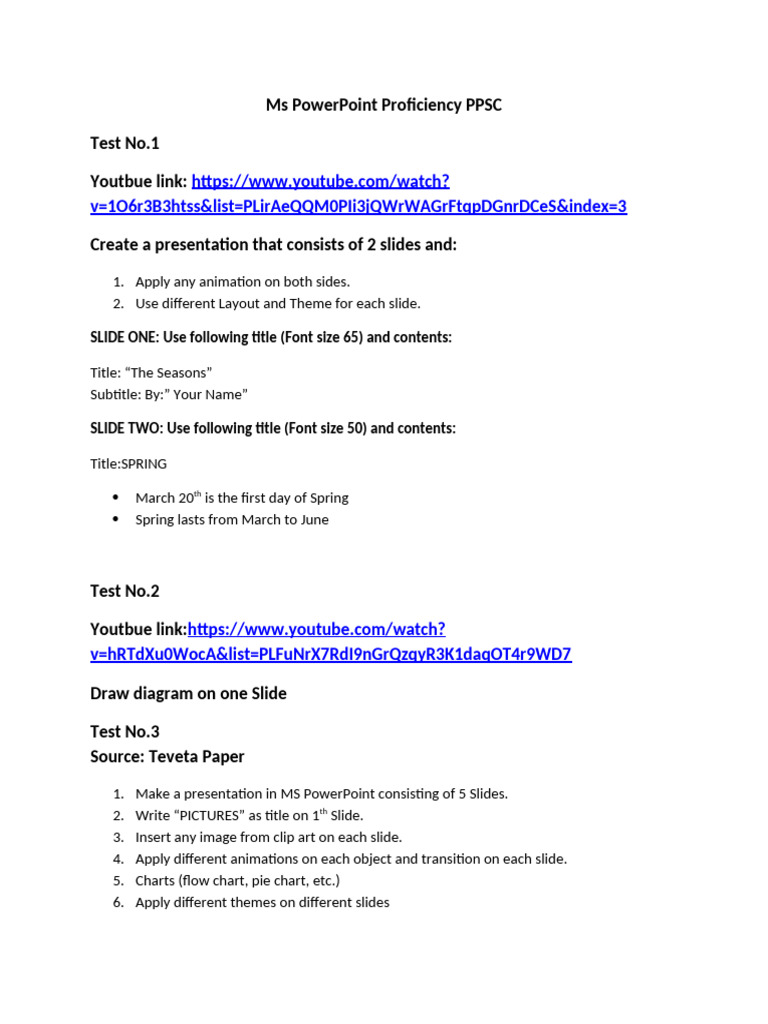 Ms PowerPoint Proficiency PPSC

Test No.1

Youtbue link: https://www.youtube.com/watch?v=1O6r3B3htss&list=PLirAeQQM0PIi3jQWrWAGrFtqpDGnrDCeS&index=3

Create a presentation that consists of 2 slides and:

1. Apply any animation on both sides.
2. Use different Layout and Theme for each slide.

SLIDE ONE: Use following title (Font size 65) and contents:

Title: “The Seasons”
Subtitle: By:” Your Name”

SLIDE TWO: Use following title (Font size 50) and contents:

Title:SPRING

• March 20$^{th}$ is the first day of Spring
• Spring lasts from March to June

Test No.2

Youtbue link:https://www.youtube.com/watch?v=hRTdXu0WocA&list=PLFuNrX7RdI9nGrQzqyR3K1daqOT4r9WD7

Draw diagram on one Slide

Test No.3
Source: Teveta Paper

1. Make a presentation in MS PowerPoint consisting of 5 Slides.
2. Write “PICTURES” as title on 1$^{th}$ Slide.
3. Insert any image from clip art on each slide.
4. Apply different animations on each object and transition on each slide.
5. Charts (flow chart, pie chart, etc.)
6. Apply different themes on different slides